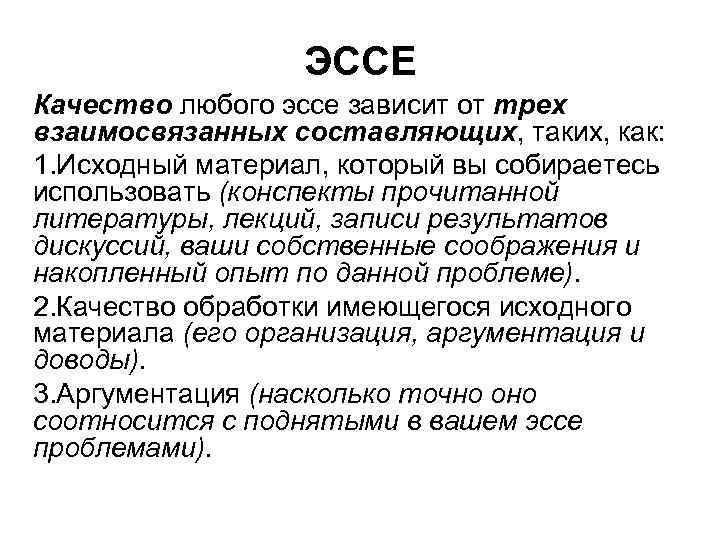 ЭССЕ

Качество любого эссе зависит от трех взаимосвязанных составляющих, таких, как:

1.Исходный материал, который вы собираетесь использовать (конспекты прочитанной литературы, лекций, записи результатов дискуссий, ваши собственные соображения и накопленный опыт по данной проблеме).

2.Качество обработки имеющегося исходного материала (его организация, аргументация и доводы).

3.Аргументация (насколько точно оно соотносится с поднятыми в вашем эссе проблемами).